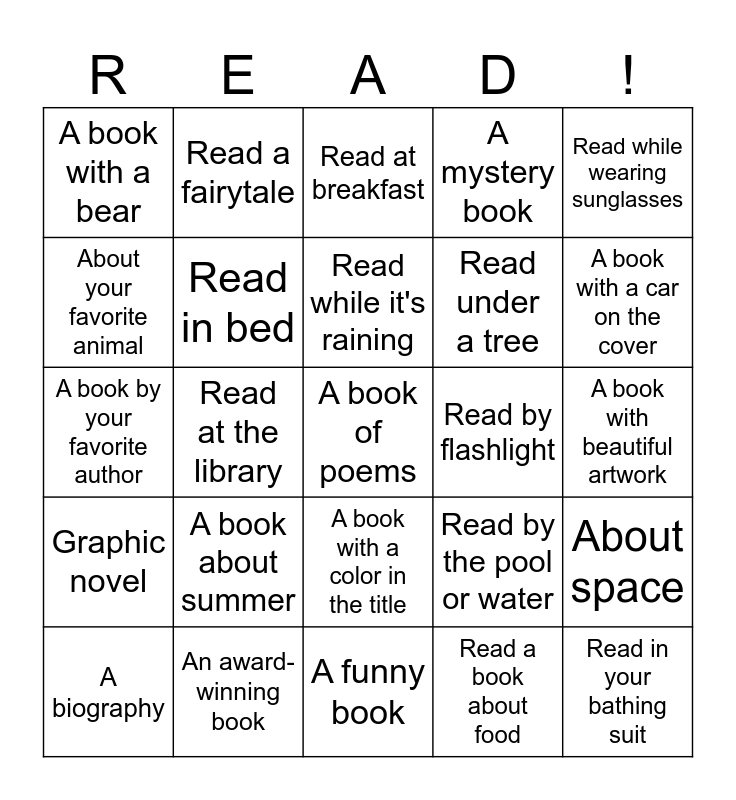 | R | E | A | D | ! |
|---|---|---|---|---|
| A book with a bear | Read a fairytale | Read at breakfast | A mystery book | Read while wearing sunglasses |
| About your favorite animal | Read in bed | Read while it's raining | Read under a tree | A book with a car on the cover |
| A book by your favorite author | Read at the library | A book of poems | Read by flashlight | A book with beautiful artwork |
| Graphic novel | A book about summer | A book with a color in the title | Read by the pool or water | About space |
| A biography | An award-winning book | A funny book | Read a book about food | Read in your bathing suit |